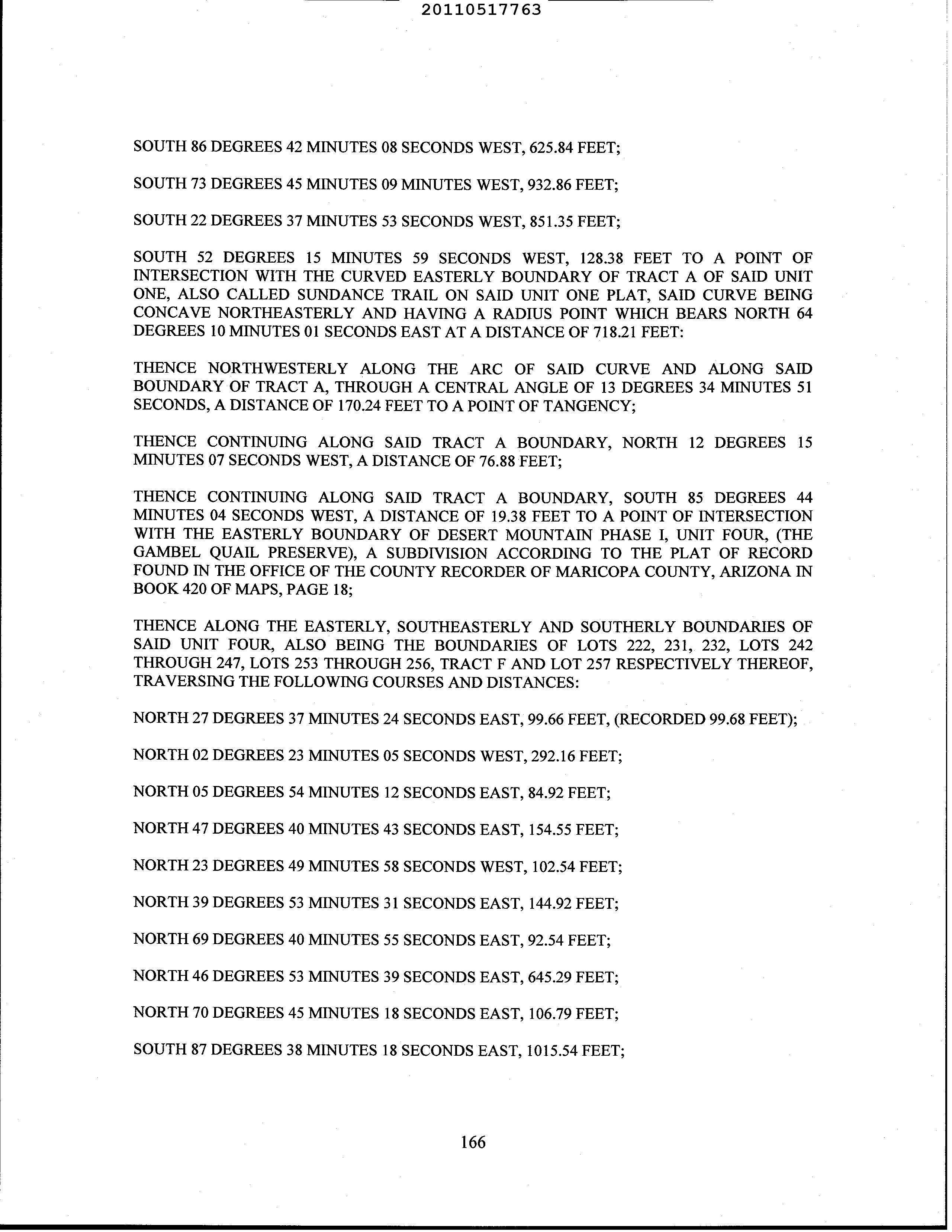 20110517763

SOUTH 86 DEGREES 42 MINUTES 08 SECONDS WEST, 625.84 FEET;

SOUTH 73 DEGREES 45 MINUTES 09 MINUTES WEST, 932.86 FEET;

SOUTH 22 DEGREES 37 MINUTES 53 SECONDS WEST, 851.35 FEET;

SOUTH 52 DEGREES 15 MINUTES 59 SECONDS WEST, 128.38 FEET TO A POINT OF INTERSECTION WITH THE CURVED EASTERLY BOUNDARY OF TRACT A OF SAID UNIT ONE, ALSO CALLED SUNDANCE TRAIL ON SAID UNIT ONE PLAT, SAID CURVE BEING CONCAVE NORTHEASTERLY AND HAVING A RADIUS POINT WHICH BEARS NORTH 64 DEGREES 10 MINUTES 01 SECONDS EAST AT A DISTANCE OF 718.21 FEET:

THENCE NORTHWESTERLY ALONG THE ARC OF SAID CURVE AND ALONG SAID BOUNDARY OF TRACT A, THROUGH A CENTRAL ANGLE OF 13 DEGREES 34 MINUTES 51 SECONDS, A DISTANCE OF 170.24 FEET TO A POINT OF TANGENCY;

THENCE CONTINUING ALONG SAID TRACT A BOUNDARY, NORTH 12 DEGREES 15 MINUTES 07 SECONDS WEST, A DISTANCE OF 76.88 FEET;

THENCE CONTINUING ALONG SAID TRACT A BOUNDARY, SOUTH 85 DEGREES 44 MINUTES 04 SECONDS WEST, A DISTANCE OF 19.38 FEET TO A POINT OF INTERSECTION WITH THE EASTERLY BOUNDARY OF DESERT MOUNTAIN PHASE I, UNIT FOUR, (THE GAMBEL QUAIL PRESERVE), A SUBDIVISION ACCORDING TO THE PLAT OF RECORD FOUND IN THE OFFICE OF THE COUNTY RECORDER OF MARICOPA COUNTY, ARIZONA IN BOOK 420 OF MAPS, PAGE 18;

THENCE ALONG THE EASTERLY, SOUTHEASTERLY AND SOUTHERLY BOUNDARIES OF SAID UNIT FOUR, ALSO BEING THE BOUNDARIES OF LOTS 222, 231, 232, LOTS 242 THROUGH 247, LOTS 253 THROUGH 256, TRACT F AND LOT 257 RESPECTIVELY THEREOF, TRAVERSING THE FOLLOWING COURSES AND DISTANCES:

NORTH 27 DEGREES 37 MINUTES 24 SECONDS EAST, 99.66 FEET, (RECORDED 99.68 FEET);

NORTH 02 DEGREES 23 MINUTES 05 SECONDS WEST, 292.16 FEET;

NORTH 05 DEGREES 54 MINUTES 12 SECONDS EAST, 84.92 FEET;

NORTH 47 DEGREES 40 MINUTES 43 SECONDS EAST, 154.55 FEET;

NORTH 23 DEGREES 49 MINUTES 58 SECONDS WEST, 102.54 FEET;

NORTH 39 DEGREES 53 MINUTES 31 SECONDS EAST, 144.92 FEET;

NORTH 69 DEGREES 40 MINUTES 55 SECONDS EAST, 92.54 FEET;

NORTH 46 DEGREES 53 MINUTES 39 SECONDS EAST, 645.29 FEET;

NORTH 70 DEGREES 45 MINUTES 18 SECONDS EAST, 106.79 FEET;

SOUTH 87 DEGREES 38 MINUTES 18 SECONDS EAST, 1015.54 FEET;

166